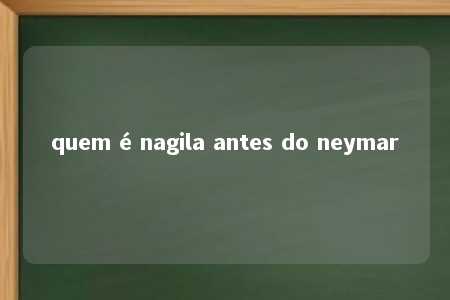 quem é nagila antes do neymar